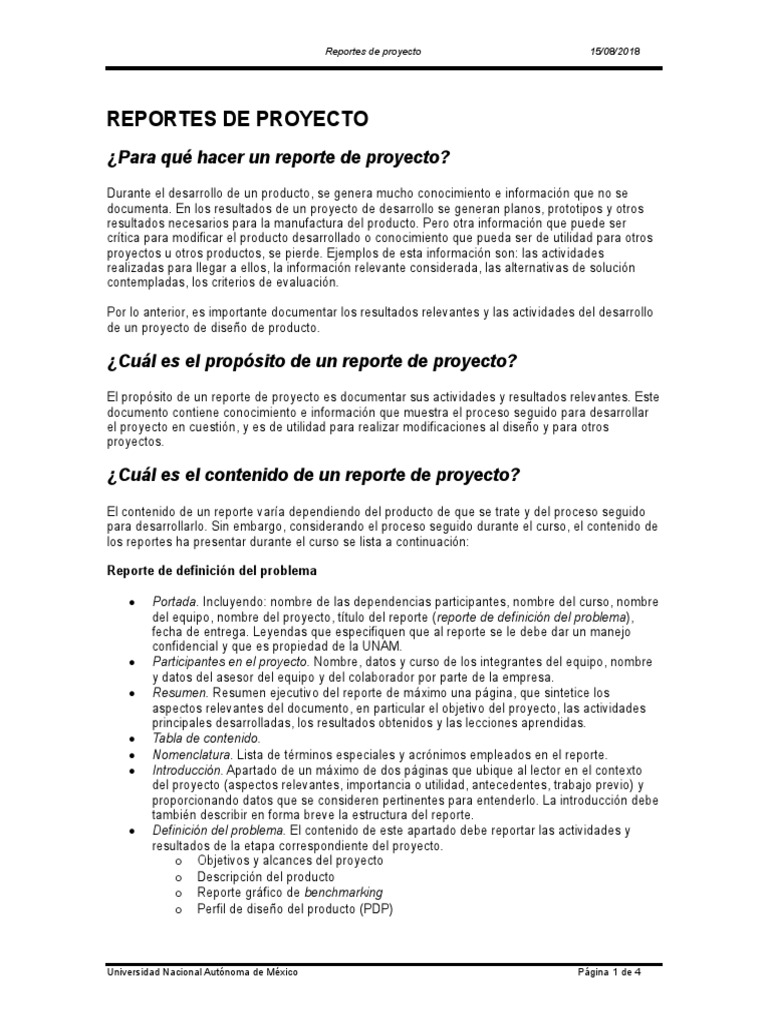 Reportes de proyecto 15/08/2018

REPORTES DE PROYECTO

¿Para qué hacer un reporte de proyecto?

Durante el desarrollo de un producto, se genera mucho conocimiento e información que no se documenta. En los resultados de un proyecto de desarrollo se generan planos, prototipos y otros resultados necesarios para la manufactura del producto. Pero otra información que puede ser crítica para modificar el producto desarrollado o conocimiento que pueda ser de utilidad para otros proyectos u otros productos, se pierde. Ejemplos de esta información son: las actividades realizadas para llegar a ellos, la información relevante considerada, las alternativas de solución contempladas, los criterios de evaluación.

Por lo anterior, es importante documentar los resultados relevantes y las actividades del desarrollo de un proyecto de diseño de producto.

¿Cuál es el propósito de un reporte de proyecto?

El propósito de un reporte de proyecto es documentar sus actividades y resultados relevantes. Este documento contiene conocimiento e información que muestra el proceso seguido para desarrollar el proyecto en cuestión, y es de utilidad para realizar modificaciones al diseño y para otros proyectos.

¿Cuál es el contenido de un reporte de proyecto?

El contenido de un reporte varía dependiendo del producto de que se trate y del proceso seguido para desarrollarlo. Sin embargo, considerando el proceso seguido durante el curso, el contenido de los reportes ha presentar durante el curso se lista a continuación:

Reporte de definición del problema

• Portada. Incluyendo: nombre de las dependencias participantes, nombre del curso, nombre del equipo, nombre del proyecto, título del reporte (reporte de definición del problema), fecha de entrega. Leyendas que especifiquen que al reporte se le debe dar un manejo confidencial y que es propiedad de la UNAM.
• Participantes en el proyecto. Nombre, datos y curso de los integrantes del equipo, nombre y datos del asesor del equipo y del colaborador por parte de la empresa.
• Resumen. Resumen ejecutivo del reporte de máximo una página, que sintetice los aspectos relevantes del documento, en particular el objetivo del proyecto, las actividades principales desarrolladas, los resultados obtenidos y las lecciones aprendidas.
• Tabla de contenido.
• Nomenclatura. Lista de términos especiales y acrónimos empleados en el reporte.
• Introducción. Apartado de un máximo de dos páginas que ubique al lector en el contexto del proyecto (aspectos relevantes, importancia o utilidad, antecedentes, trabajo previo) y proporcionando datos que se consideren pertinentes para entenderlo. La introducción debe también describir en forma breve la estructura del reporte.
• Definición del problema. El contenido de este apartado debe reportar las actividades y resultados de la etapa correspondiente del proyecto.
  o Objetivos y alcances del proyecto
  o Descripción del producto
  o Reporte gráfico de benchmarking
  o Perfil de diseño del producto (PDP)

Universidad Nacional Autónoma de México Página 1 de 4